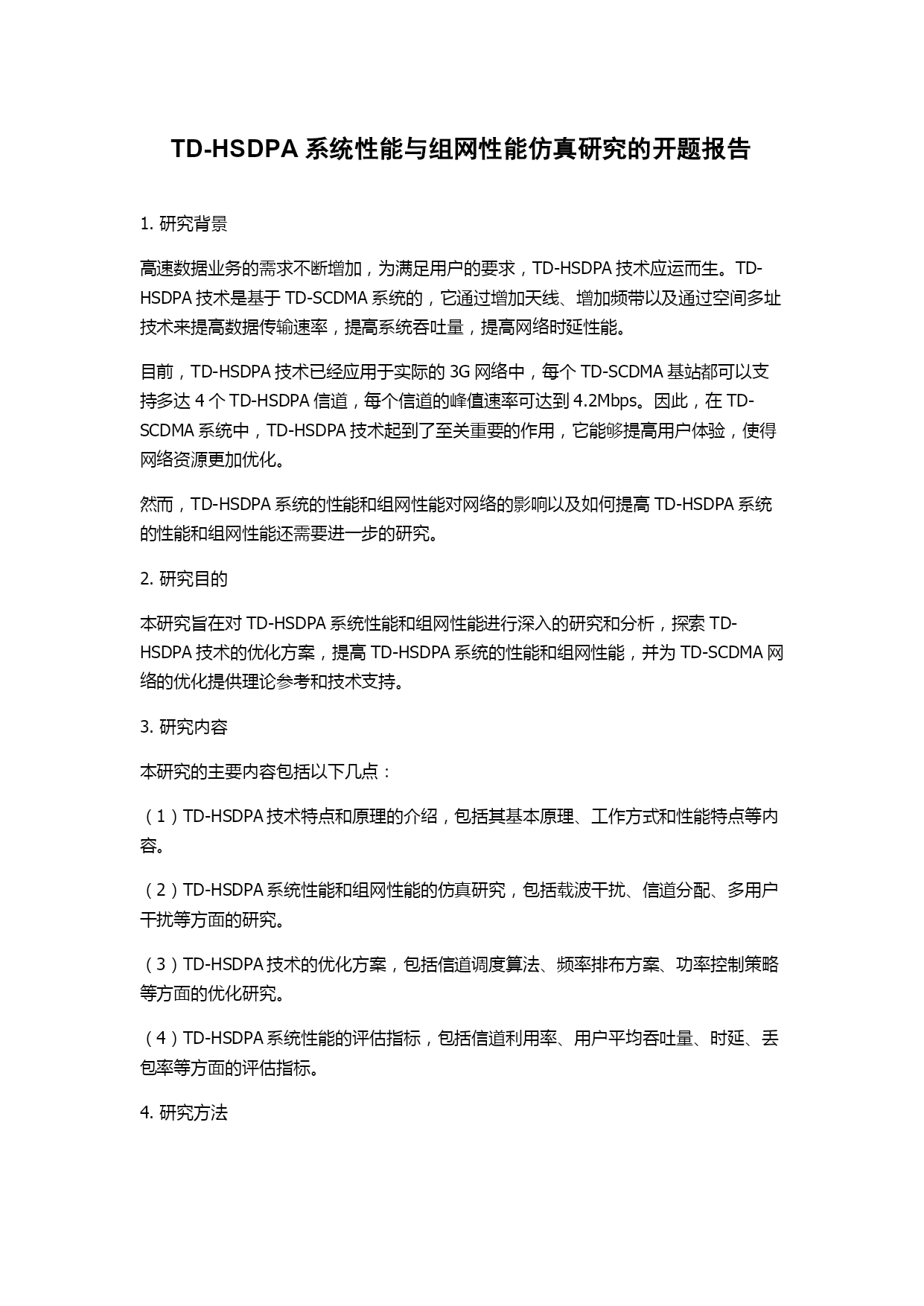 TD-HSDPA 系统性能与组网性能仿真研究的开题报告

1. 研究背景

高速数据业务的需求不断增加，为满足用户的要求，TD-HSDPA 技术应运而生。TD-HSDPA 技术是基于 TD-SCDMA 系统的，它通过增加天线、增加频带以及通过空间多址技术来提高数据传输速率，提高系统吞吐量，提高网络时延性能。

目前，TD-HSDPA 技术已经应用于实际的 3G 网络中，每个 TD-SCDMA 基站都可以支持多达 4 个 TD-HSDPA 信道，每个信道的峰值速率可达到 4.2Mbps。因此，在 TD-SCDMA 系统中，TD-HSDPA 技术起到了至关重要的作用，它能够提高用户体验，使得网络资源更加优化。

然而，TD-HSDPA 系统的性能和组网性能对网络的影响以及如何提高 TD-HSDPA 系统的性能和组网性能还需要进一步的研究。

2. 研究目的

本研究旨在对 TD-HSDPA 系统性能和组网性能进行深入的研究和分析，探索 TD-HSDPA 技术的优化方案，提高 TD-HSDPA 系统的性能和组网性能，并为 TD-SCDMA 网络的优化提供理论参考和技术支持。

3. 研究内容

本研究的主要内容包括以下几点：

（1）TD-HSDPA 技术特点和原理的介绍，包括其基本原理、工作方式和性能特点等内容。

（2）TD-HSDPA 系统性能和组网性能的仿真研究，包括载波干扰、信道分配、多用户干扰等方面的研究。

（3）TD-HSDPA 技术的优化方案，包括信道调度算法、频率排布方案、功率控制策略等方面的优化研究。

（4）TD-HSDPA 系统性能的评估指标，包括信道利用率、用户平均吞吐量、时延、丢包率等方面的评估指标。

4. 研究方法